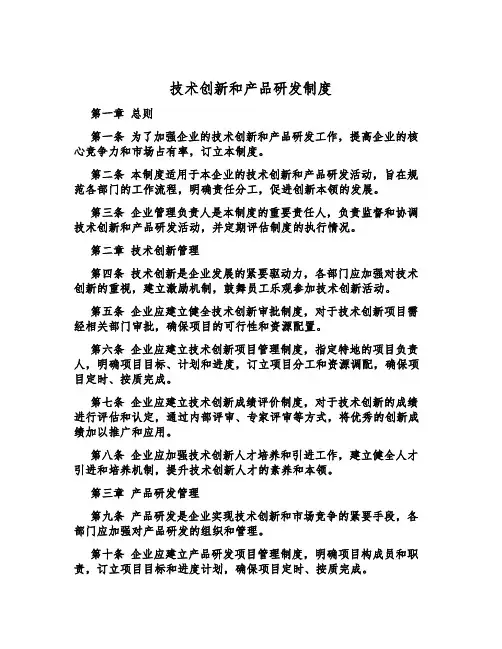 技术创新和产品研发制度

第一章 总则

第一条 为了加强企业的技术创新和产品研发工作，提高企业的核心竞争力和市场占有率，订立本制度。

第二条 本制度适用于本企业的技术创新和产品研发活动，旨在规范各部门的工作流程，明确责任分工，促进创新本领的发展。

第三条 企业管理负责人是本制度的重要责任人，负责监督和协调技术创新和产品研发活动，并定期评估制度的执行情况。

第二章 技术创新管理

第四条 技术创新是企业发展的紧要驱动力，各部门应加强对技术创新的重视，建立激励机制，鼓舞员工乐观参加技术创新活动。

第五条 企业应建立健全技术创新审批制度，对于技术创新项目需经相关部门审批，确保项目的可行性和资源配置。

第六条 企业应建立技术创新项目管理制度，指定特地的项目负责人，明确项目目标、计划和进度，订立项目分工和资源调配，确保项目定时、按质完成。

第七条 企业应建立技术创新成绩评价制度，对于技术创新的成绩进行评估和认定，通过内部评审、专家评审等方式，将优秀的创新成绩加以推广和应用。

第八条 企业应加强技术创新人才培养和引进工作，建立健全人才引进和培养机制，提升技术创新人才的素养和本领。

第三章 产品研发管理

第九条 产品研发是企业实现技术创新和市场竞争的紧要手段，各部门应加强对产品研发的组织和管理。

第十条 企业应建立产品研发项目管理制度，明确项目构成员和职责，订立项目目标和进度计划，确保项目定时、按质完成。